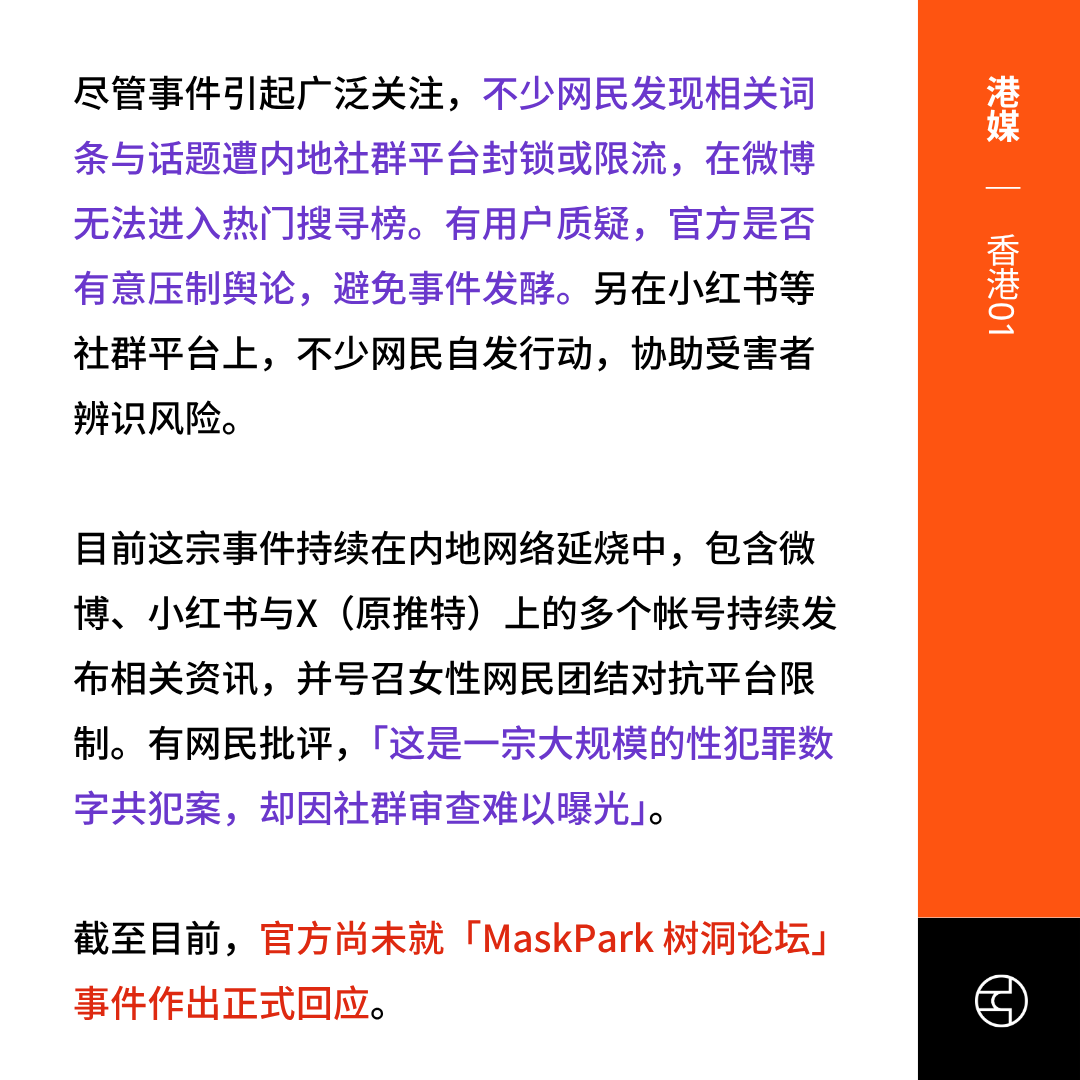 尽管事件引起广泛关注，不少网民发现相关词条与话题遭内地社群平台封锁或限流，在微博无法进入热门搜寻榜。有用户质疑，官方是否有意压制舆论，避免事件发酵。另在小红书等社群平台上，不少网民自发行动，协助受害者辨识风险。

目前这宗事件持续在内地网络延烧中，包含微博、小红书与X（原推特）上的多个帐号持续发布相关资讯，并号召女性网民团结对抗平台限制。有网民批评，「这是一宗大规模的性犯罪数字共犯案，却因社群审查难以曝光」。

截至目前，官方尚未就「MaskPark 树洞论坛」事件作出正式回应。

港媒 — 香港01